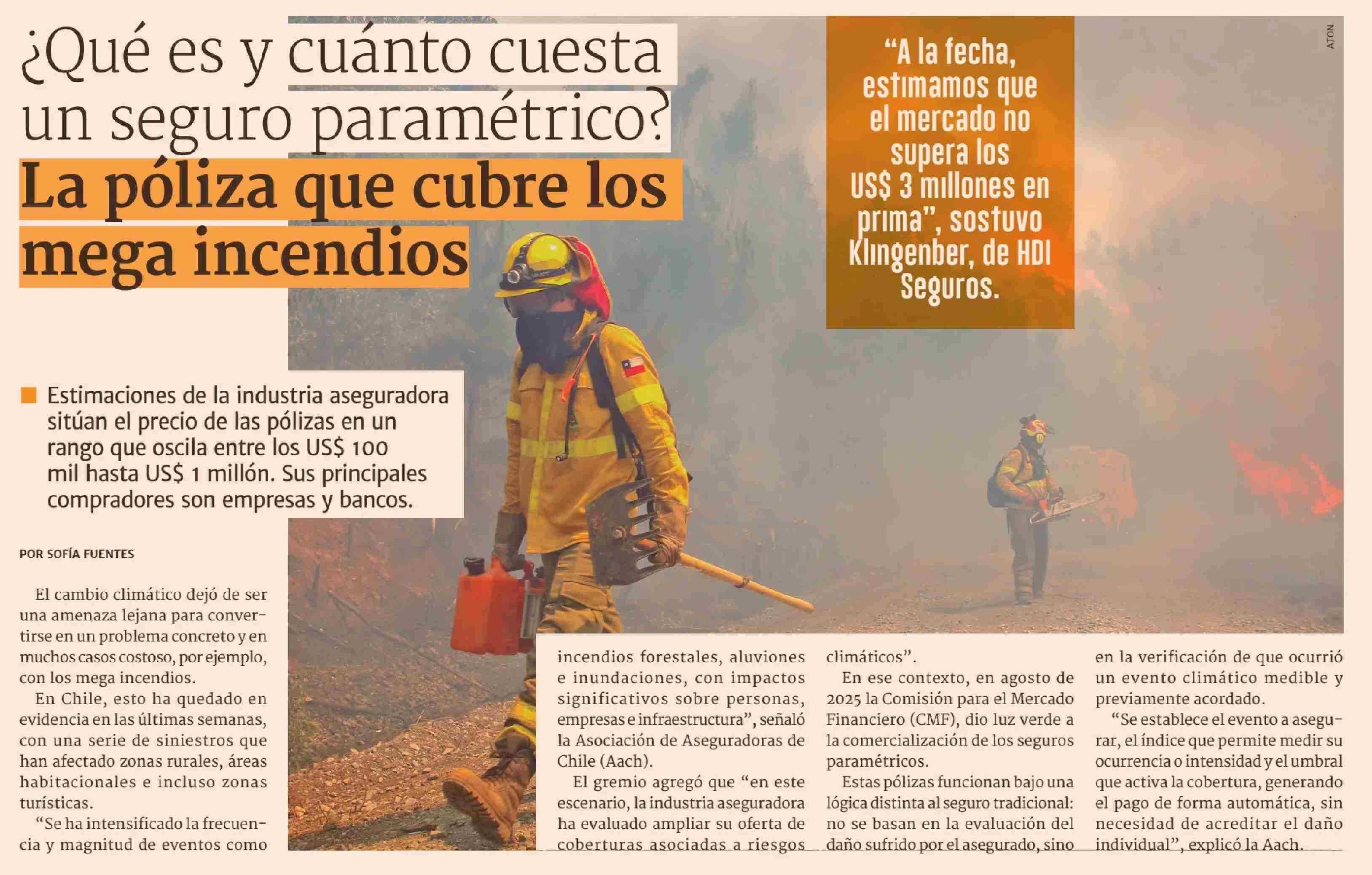 ¿Qué es y cuánto cuesta un seguro paramétrico?

La póliza que cubre los mega incendios

“A la fecha, estimamos que el mercado no supera los US$ 3 millones en prima”, sostuvo Klingenber, de HDI Seguros.

ATON

Estimaciones de la industria aseguradora sitúan el precio de las pólizas en un rango que oscila entre los US$ 100 mil hasta US$ 1 millón. Sus principales compradores son empresas y bancos.

POR SOFÍA FUENTES

El cambio climático dejó de ser una amenaza lejana para convertirse en un problema concreto y en muchos casos costoso, por ejemplo, con los mega incendios.

En Chile, esto ha quedado en evidencia en las últimas semanas, con una serie de siniestros que han afectado zonas rurales, áreas habitacionales e incluso zonas turísticas.

“Se ha intensificado la frecuencia y magnitud de eventos como incendios forestales, aluviones e inundaciones, con impactos significativos sobre personas, empresas e infraestructura”, señaló la Asociación de Aseguradoras de Chile (Aach).

El gremio agregó que “en este escenario, la industria aseguradora ha evaluado ampliar su oferta de coberturas asociadas a riesgos climáticos”.

En ese contexto, en agosto de 2025 la Comisión para el Mercado Financiero (CMF), dio luz verde a la comercialización de los seguros paramétricos.

Estas pólizas funcionan bajo una lógica distinta al seguro tradicional: no se basan en la evaluación del daño sufrido por el asegurado, sino en la verificación de que ocurrió un evento climático medible y previamente acordado.

“Se establece el evento a asegurar, el índice que permite medir su ocurrencia o intensidad y el umbral que activa la cobertura, generando el pago de forma automática, sin necesidad de acreditar el daño individual”, explicó la Aach.